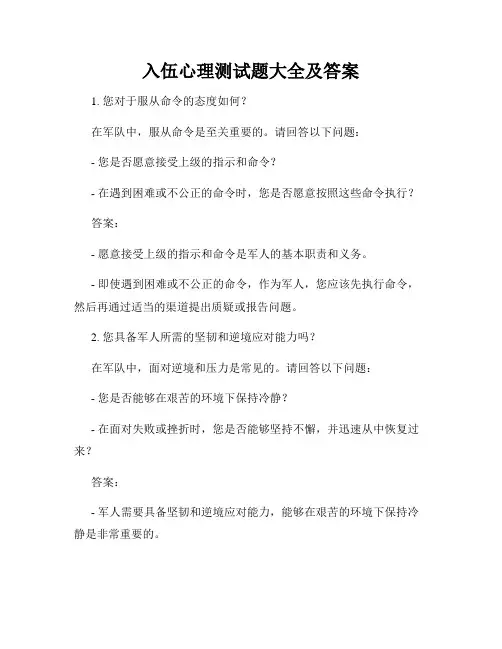 入伍心理测试题大全及答案

1. 您对于服从命令的态度如何？

在军队中，服从命令是至关重要的。请回答以下问题：

- 您是否愿意接受上级的指示和命令？

- 在遇到困难或不公正的命令时，您是否愿意按照这些命令执行？

答案：

- 愿意接受上级的指示和命令是军人的基本职责和义务。

- 即使遇到困难或不公正的命令，作为军人，您应该先执行命令，然后再通过适当的渠道提出质疑或报告问题。

2. 您具备军人所需的坚韧和逆境应对能力吗？

在军队中，面对逆境和压力是常见的。请回答以下问题：

- 您是否能够在艰苦的环境下保持冷静？

- 在面对失败或挫折时，您是否能够坚持不懈，并迅速从中恢复过来？

答案：

- 军人需要具备坚韧和逆境应对能力，能够在艰苦的环境下保持冷静是非常重要的。